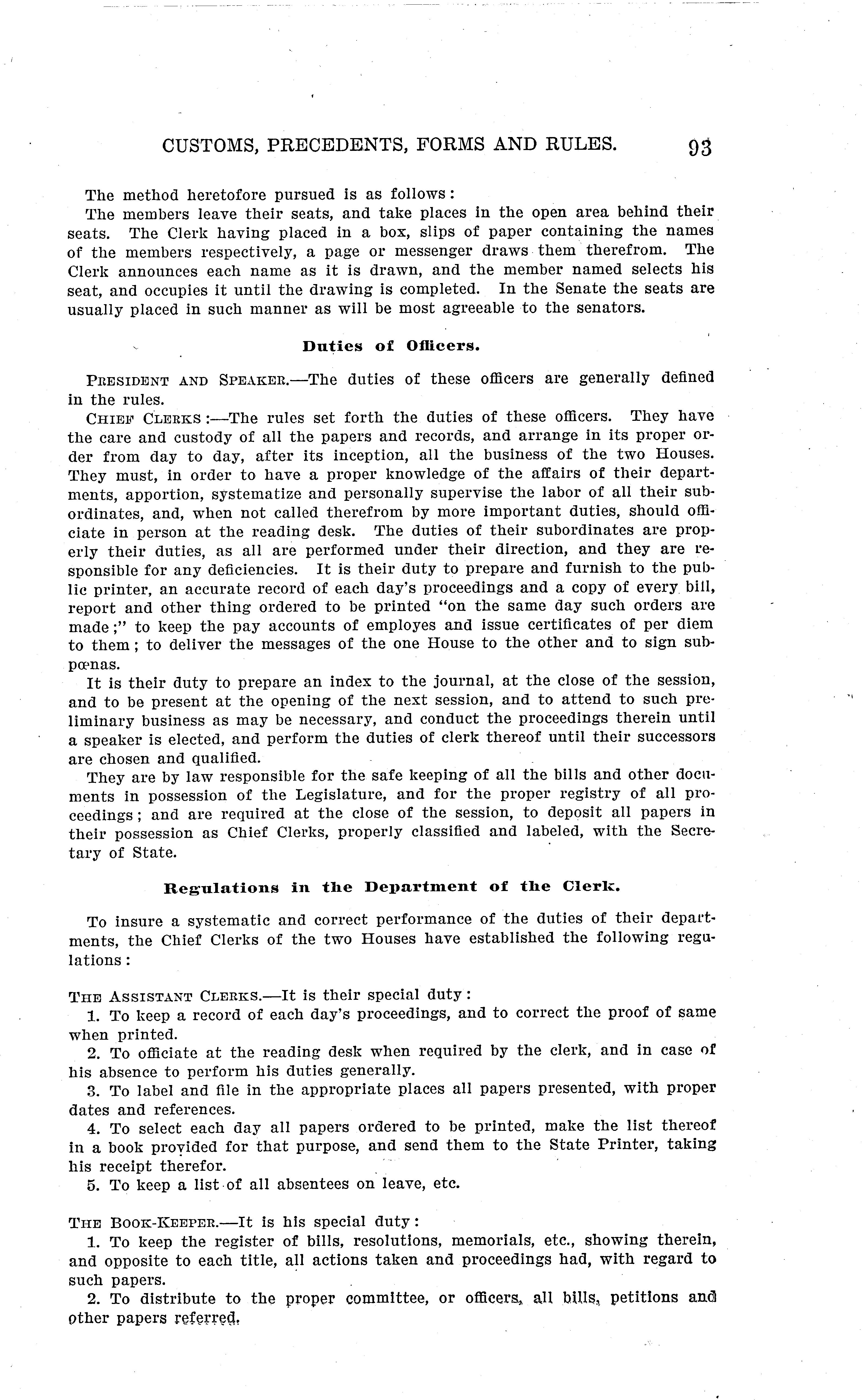 CUSTOMS, PRECEDENTS, FORMS AND RULES. 93

The method heretofore pursued is as follows:
The members leave their seats, and take places in the open area behind their seats. The Clerk having placed in a box, slips of paper containing the names of the members respectively, a page or messenger draws them therefrom. The Clerk announces each name as it is drawn, and the member named selects his seat, and occupies it until the drawing is completed. In the Senate the seats are usually placed in such manner as will be most agreeable to the senators.

Duties of Officers.

PRESIDENT AND SPEAKER.—The duties of these officers are generally defined in the rules.

CHIEF CLERKS:—The rules set forth the duties of these officers. They have the care and custody of all the papers and records, and arrange in its proper order from day to day, after its inception, all the business of the two Houses. They must, in order to have a proper knowledge of the affairs of their departments, apportion, systematize and personally supervise the labor of all their subordinates, and, when not called therefrom by more important duties, should officiate in person at the reading desk. The duties of their subordinates are properly their duties, as all are performed under their direction, and they are responsible for any deficiencies. It is their duty to prepare and furnish to the public printer, an accurate record of each day's proceedings and a copy of every bill, report and other thing ordered to be printed "on the same day such orders are made;" to keep the pay accounts of employes and issue certificates of per diem to them; to deliver the messages of the one House to the other and to sign subpœnas.

It is their duty to prepare an index to the journal, at the close of the session, and to be present at the opening of the next session, and to attend to such preliminary business as may be necessary, and conduct the proceedings therein until a speaker is elected, and perform the duties of clerk thereof until their successors are chosen and qualified.

They are by law responsible for the safe keeping of all the bills and other documents in possession of the Legislature, and for the proper registry of all proceedings; and are required at the close of the session, to deposit all papers in their possession as Chief Clerks, properly classified and labeled, with the Secretary of State.

Regulations in the Department of the Clerk.

To insure a systematic and correct performance of the duties of their departments, the Chief Clerks of the two Houses have established the following regulations:

THE ASSISTANT CLERKS.—It is their special duty:
1. To keep a record of each day's proceedings, and to correct the proof of same when printed.
2. To officiate at the reading desk when required by the clerk, and in case of his absence to perform his duties generally.
3. To label and file in the appropriate places all papers presented, with proper dates and references.
4. To select each day all papers ordered to be printed, make the list thereof in a book provided for that purpose, and send them to the State Printer, taking his receipt therefor.
5. To keep a list of all absentees on leave, etc.

THE BOOK-KEEPER.—It is his special duty:
1. To keep the register of bills, resolutions, memorials, etc., showing therein, and opposite to each title, all actions taken and proceedings had, with regard to such papers.
2. To distribute to the proper committee, or officers, all bills, petitions and other papers referred.